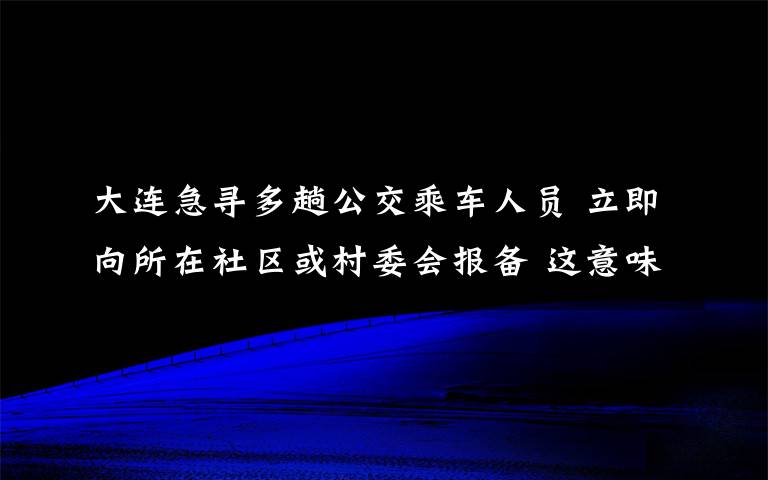 大连急寻多趟公交乘车人员 立即向所在社区或村委会报备 这意味